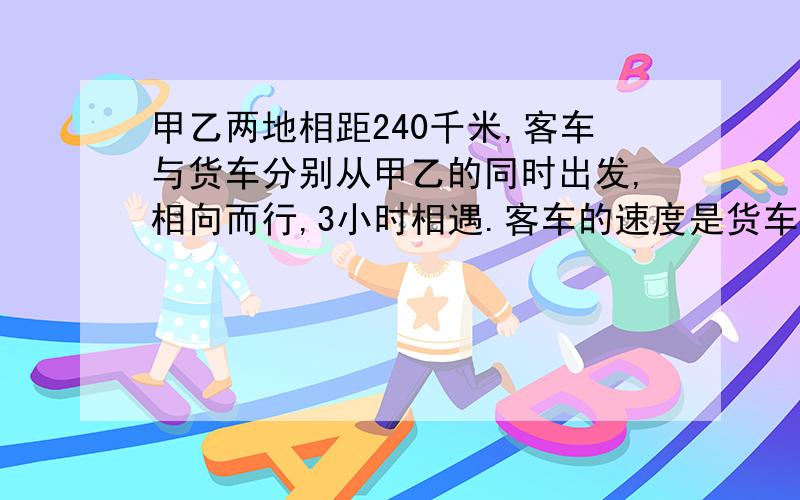 甲乙两地相距240千米,客车与货车分别从甲乙的同时出发,相向而行,3小时相遇.客车的速度是货车